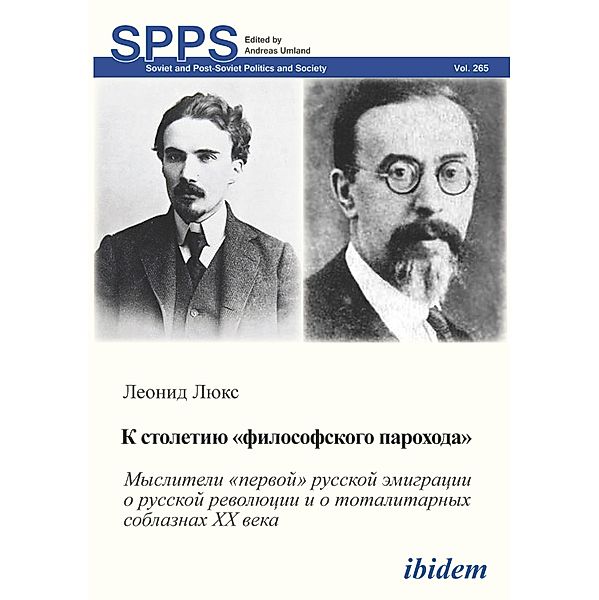 SPPS Edited by Andreas Umland

Soviet and Post-Soviet Politics and Society Vol. 265

Леонид Люкс

К столетию «философского парохода»

Мыслители «первой» русской эмиграции о русской революции и о тоталитарных соблазнах XX века

ibidem